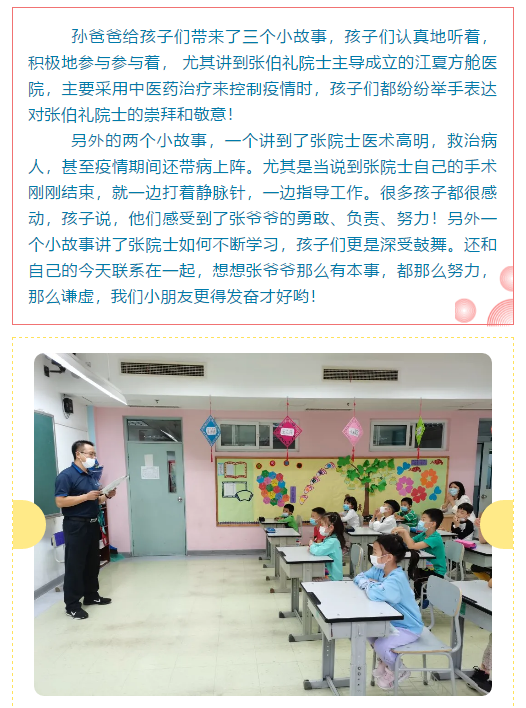 孙爸爸给孩子们带来了三个小故事，孩子们认真地听着，积极地参与参与着， 尤其讲到张伯礼院士主导成立的江夏方舱医院，主要采用中医药治疗来控制疫情时，孩子们都纷纷举手表达对张伯礼院士的崇拜和敬意！

另外的两个小故事，一个讲到了张院士医术高明，救治病人，甚至疫情期间还带病上阵。尤其是当说到张院士自己的手术刚刚结束，就一边打着静脉针，一边指导工作。很多孩子都很感动，孩子说，他们感受到了张爷爷的勇敢、负责、努力！另外一个小故事讲了张院士如何不断学习，孩子们更是深受鼓舞。还和自己的今天联系在一起，想想张爷爷那么有本事，都那么努力，那么谦虚，我们小朋友更得发奋才好哟！